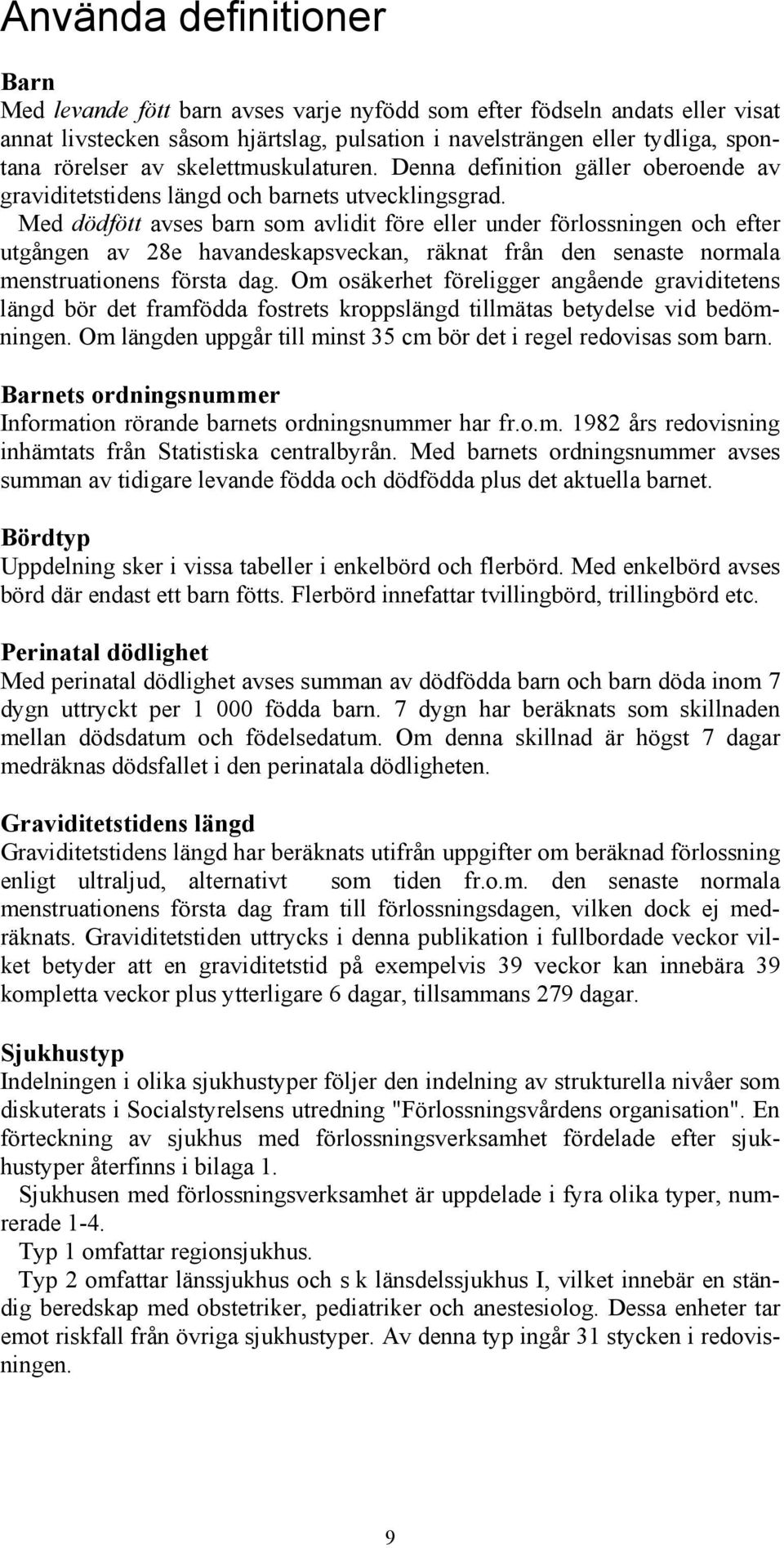 Använda definitioner

Barn
Med levande fött barn avses varje nyfödd som efter födseln andats eller visat annat livstecken såsom hjärtslag, pulsation i navelsträngen eller tydliga, spontana rörelser av skelettmuskulaturen. Denna definition gäller oberoende av graviditetstidens längd och barnets utvecklingsgrad.
Med dödfött avses barn som avlidit före eller under förlossningen och efter utgången av 28e havandeskapsveckan, räknat från den senaste normala menstruationens första dag. Om osäkerhet föreligger angående graviditetens längd bör det framfödda fostrets kroppslängd tillmätas betydelse vid bedömningen. Om längden uppgår till minst 35 cm bör det i regel redovisas som barn.

Barnets ordningsnummer
Information rörande barnets ordningsnummer har fr.o.m. 1982 års redovisning inhämtats från Statistiska centralbyrån. Med barnets ordningsnummer avses summan av tidigare levande födda och dödfödda plus det aktuella barnet.

Bördtyp
Uppdelning sker i vissa tabeller i enkelbörd och flerbörd. Med enkelbörd avses börd där endast ett barn fötts. Flerbörd innefattar tvillingbörd, trillingbörd etc.

Perinatal dödlighet
Med perinatal dödlighet avses summan av dödfödda barn och barn döda inom 7 dygn uttryckt per 1 000 födda barn. 7 dygn har beräknats som skillnaden mellan dödsdatum och födelsedatum. Om denna skillnad är högst 7 dagar medräknas dödsfallet i den perinatala dödligheten.

Graviditetstidens längd
Graviditetstidens längd har beräknats utifrån uppgifter om beräknad förlossning enligt ultraljud, alternativt som tiden fr.o.m. den senaste normala menstruationens första dag fram till förlossningsdagen, vilken dock ej medräknats. Graviditetstiden uttrycks i denna publikation i fullbordade veckor vilket betyder att en graviditetstid på exempelvis 39 veckor kan innebära 39 kompletta veckor plus ytterligare 6 dagar, tillsammans 279 dagar.

Sjukhustyp
Indelningen i olika sjukhustyper följer den indelning av strukturella nivåer som diskuterats i Socialstyrelsens utredning "Förlossningsvårdens organisation". En förteckning av sjukhus med förlossningsverksamhet fördelade efter sjukhustyper återfinns i bilaga 1.
Sjukhusen med förlossningsverksamhet är uppdelade i fyra olika typer, numrerade 1-4.
Typ 1 omfattar regionsjukhus.
Typ 2 omfattar länssjukhus och s k länsdelssjukhus I, vilket innebär en ständig beredskap med obstetriker, pediatriker och anestesiolog. Dessa enheter tar emot riskfall från övriga sjukhustyper. Av denna typ ingår 31 stycken i redovisningen.

9